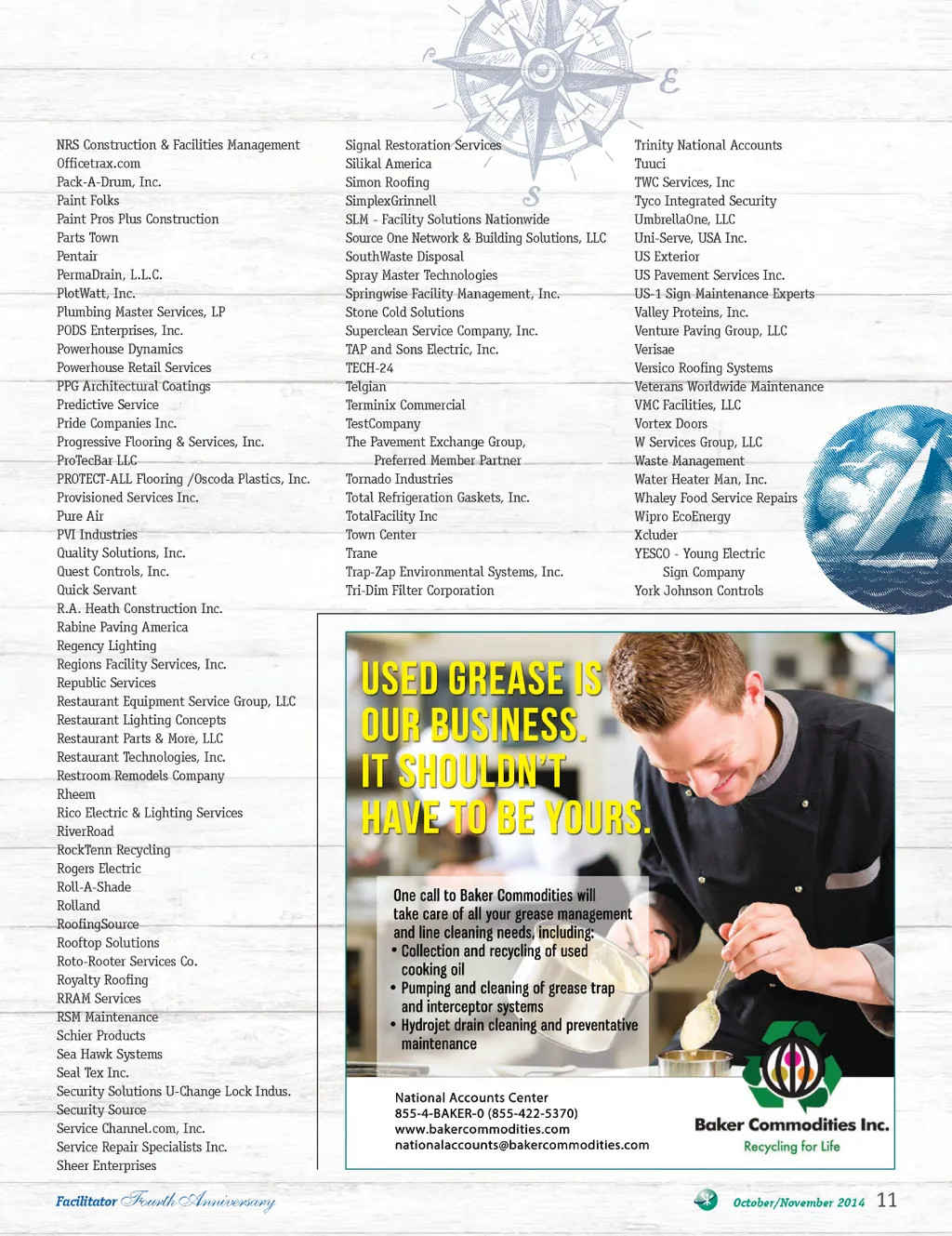 NRS Construction & Facilities Management
Officetrax.com
Pack-A-Drum, Inc.
Paint Folks
Paint Pros Plus Construction
Parts Town
Pentair
PermaDrain, L.L.C.
PlotWatt, Inc.
Plumbing Master Services, LP
PODS Enterprises, Inc.
Powerhouse Dynamics
Powerhouse Retail Services
PPG Architectural Coatings
Predictive Service
Pride Companies Inc.
Progressive Flooring & Services, Inc.
ProTecBar LLC
PROTECT-ALL Flooring /Oscoda Plastics, Inc.
Provisioned Services Inc.
Pure Air
PVI Industries
Quality Solutions, Inc.
Quest Controls, Inc.
Quick Servant
R.A. Heath Construction Inc.
Rabine Paving America
Regency Lighting
Regions Facility Services, Inc.
Republic Services
Restaurant Equipment Service Group, LLC
Restaurant Lighting Concepts
Restaurant Parts & More, LLC
Restaurant Technologies, Inc.
Restroom Remodels Company
Rheem
Rico Electric & Lighting Services
RiverRoad
RockTenn Recycling
Rogers Electric
Roll-A-Shade
Rolland
RoofingSource
Rooftop Solutions
Roto-Rooter Services Co.
Royalty Roofing
RRAM Services
RSM Maintenance
Schier Products
Sea Hawk Systems
Seal Tex Inc.
Security Solutions U-Change Lock Indus.
Security Source
Service Channel.com, Inc.
Service Repair Specialists Inc.
Sheer Enterprises

Signal Restoration Services
Silikal America
Simon Roofing
SimplexGrinnell
SLM - Facility Solutions Nationwide
Source One Network & Building Solutions, LLC
SouthWaste Disposal
Spray Master Technologies
Springwise Facility Management, Inc.
Stone Cold Solutions
Superclean Service Company, Inc.
TAP and Sons Electric, Inc.
TECH-24
Telgian
Terminix Commercial
TestCompany
The Pavement Exchange Group,
Preferred Member Partner
Tornado Industries
Total Refrigeration Gaskets, Inc.
TotalFacility Inc
Town Center
Trane
Trap-Zap Environmental Systems, Inc.
Tri-Dim Filter Corporation

Trinity National Accounts
Tuuci
TWC Services, Inc
Tyco Integrated Security
UmbrellaOne, LLC
Uni-Serve, USA Inc.
US Exterior
US Pavement Services Inc.
US-1 Sign Maintenance Experts
Valley Proteins, Inc.
Venture Paving Group, LLC
Verisae
Versico Roofing Systems
Veterans Worldwide Maintenance
VMC Facilities, LLC
Vortex Doors
W Services Group, LLC
Waste Management
Water Heater Man, Inc.
Whaley Food Service Repairs
Wipro EcoEnergy
Xcluder
YESCO - Young Electric
Sign Company
York Johnson Controls

USED GREASE IS OUR BUSINESS. IT SHOULDN'T HAVE TO BE YOURS.

One call to Baker Commodities will take care of all your grease management and line cleaning needs, including:
• Collection and recycling of used cooking oil
• Pumping and cleaning of grease trap and interceptor systems
• Hydrojet drain cleaning and preventative maintenance

National Accounts Center
855-4-BAKER-0 (855-422-5370)
www.bakercommodities.com
nationalaccounts@bakercommodities.com

Baker Commodities Inc.
Recycling for Life

Facilitator Fourth Anniversary
October/November 2014 11